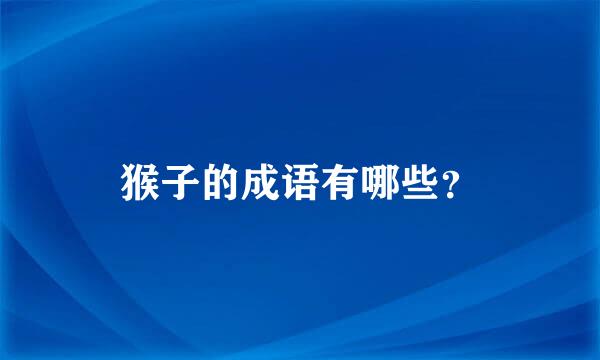 猴子的成语有哪些？